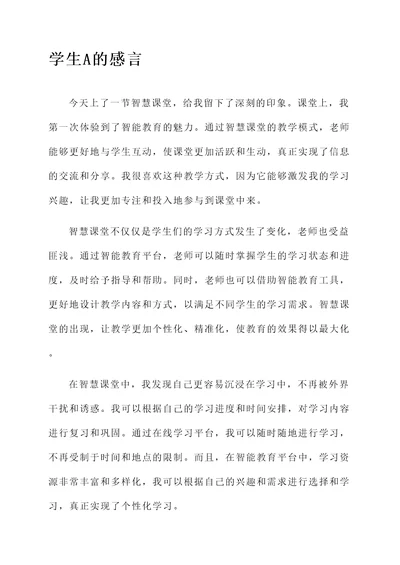 学生A的感言

今天上了一节智慧课堂，给我留下了深刻的印象。课堂上，我第一次体验到了智能教育的魅力。通过智慧课堂的教学模式，老师能够更好地与学生互动，使课堂更加活跃和生动，真正实现了信息的交流和分享。我很喜欢这种教学方式，因为它能够激发我的学习兴趣，让我更加专注和投入地参与到课堂中来。

智慧课堂不仅仅是学生们的学习方式发生了变化，老师也受益匪浅。通过智能教育平台，老师可以随时掌握学生的学习状态和进度，及时给予指导和帮助。同时，老师也可以借助智能教育工具，更好地设计教学内容和方式，以满足不同学生的学习需求。智慧课堂的出现，让教学更加个性化、精准化，使教育的效果得以最大化。

在智慧课堂中，我发现自己更容易沉浸在学习中，不再被外界干扰和诱惑。我可以根据自己的学习进度和时间安排，对学习内容进行复习和巩固。通过在线学习平台，我可以随时随地进行学习，不再受制于时间和地点的限制。而且，在智能教育平台中，学习资源非常丰富和多样化，我可以根据自己的兴趣和需求进行选择和学习，真正实现了个性化学习。